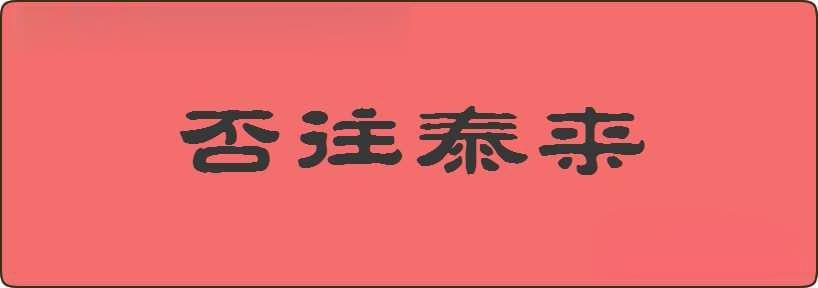 否往泰来